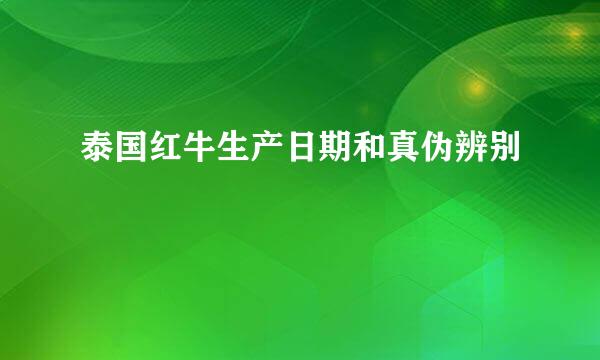 泰国红牛生产日期和真伪辨别